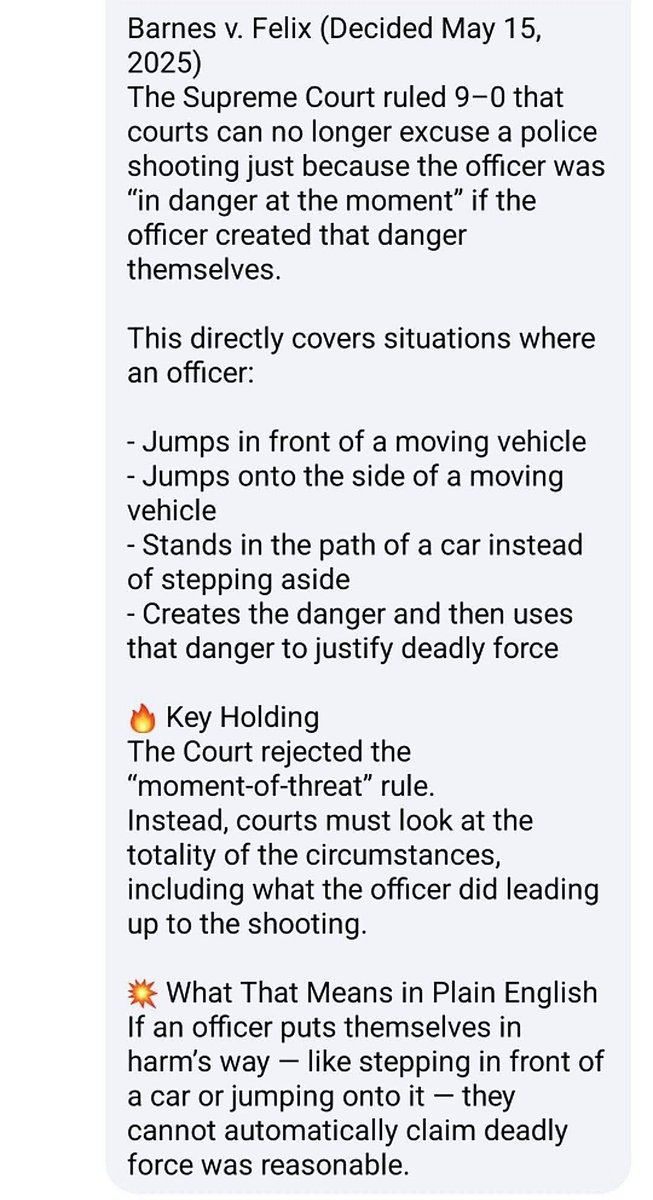 Barnes v. Felix (Decided May 15, 2025)
The Supreme Court ruled 9–0 that courts can no longer excuse a police shooting just because the officer was "in danger at the moment" if the officer created that danger themselves.

This directly covers situations where an officer:

- Jumps in front of a moving vehicle
- Jumps onto the side of a moving vehicle
- Stands in the path of a car instead of stepping aside
- Creates the danger and then uses that danger to justify deadly force

🔥 Key Holding
The Court rejected the "moment-of-threat" rule.
Instead, courts must look at the totality of the circumstances, including what the officer did leading up to the shooting.

💥 What That Means in Plain English
If an officer puts themselves in harm's way — like stepping in front of a car or jumping onto it — they cannot automatically claim deadly force was reasonable.